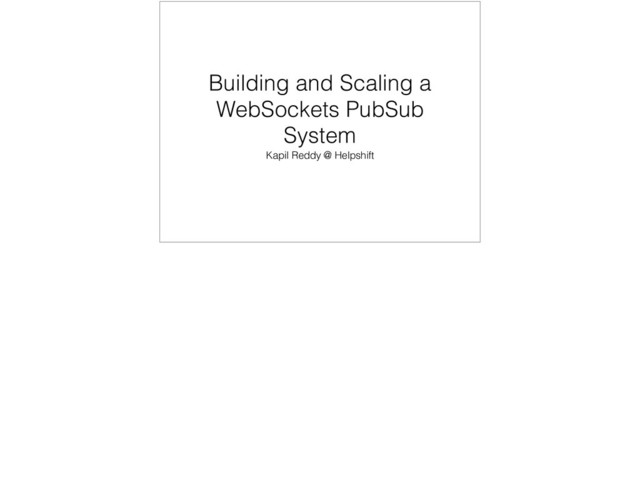 Building and Scaling a WebSockets PubSub System

Kapil Reddy @ Helpshift